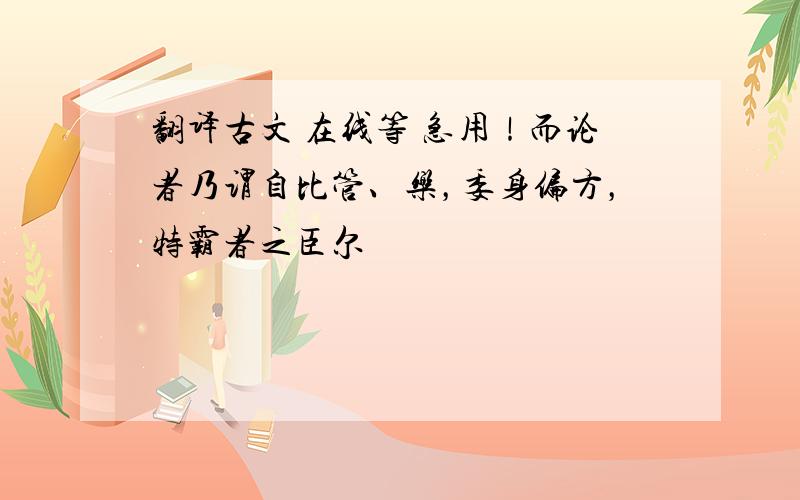 翻译古文 在线等 急用！而论者乃谓自比管、樂，委身偏方，特霸者之臣尔